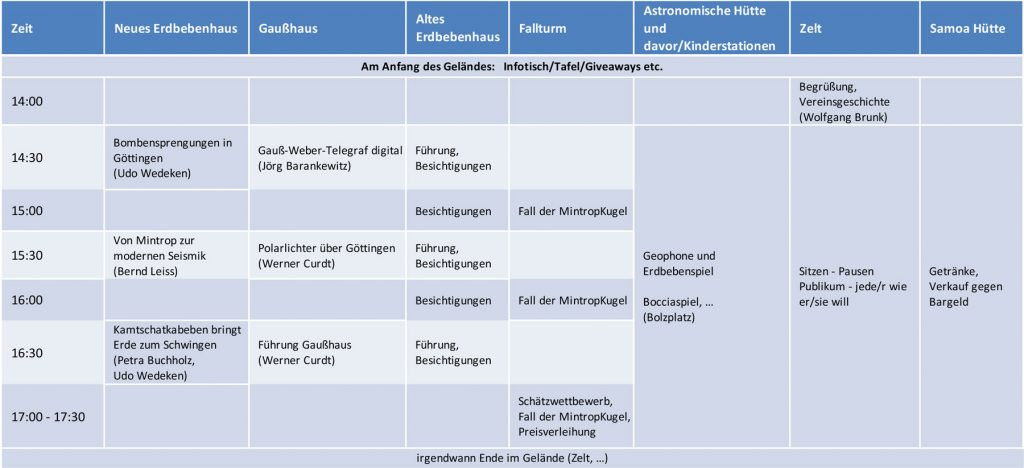 | Zeit | Neues Erdbebenhaus | Gaußhaus | Altes Erdbebenhaus | Fallturm | Astronomische Hütte und davor/Kinderstationen | Zelt | Samoa Hütte |
|---|---|---|---|---|---|---|---|
| Am Anfang des Geländes: Infotisch/Tafel/Giveaways etc. | | | | | | | |
| 14:00 | | | | | | Begrüßung, Vereinsgeschichte (Wolfgang Brunk) | |
| 14:30 | Bombensprengungen in Göttingen (Udo Wedeken) | Gauß-Weber-Telegraf digital (Jörg Barankewitz) | Führung, Besichtigungen | | Geophone und Erdbebenspiel Bocciaspiel, … (Bolzplatz) | Sitzen - Pausen Publikum - jede/r wie er/sie will | Getränke, Verkauf gegen Bargeld |
| 15:00 | | | Besichtigungen | Fall der MintropKugel | | | |
| 15:30 | Von Mintrop zur modernen Seismik (Bernd Leiss) | Polarlichter über Göttingen (Werner Curdt) | Führung, Besichtigungen | | | | |
| 16:00 | | | Besichtigungen | Fall der MintropKugel | | | |
| 16:30 | Kamtschatkabeben bringt Erde zum Schwingen (Petra Buchholz, Udo Wedeken) | Führung Gaußhaus (Werner Curdt) | Führung, Besichtigungen | | | | |
| 17:00 - 17:30 | | | | Schätzwettbewerb, Fall der MintropKugel, Preisverleihung | | | |
| irgendwann Ende im Gelände (Zelt, …) | | | | | | | |